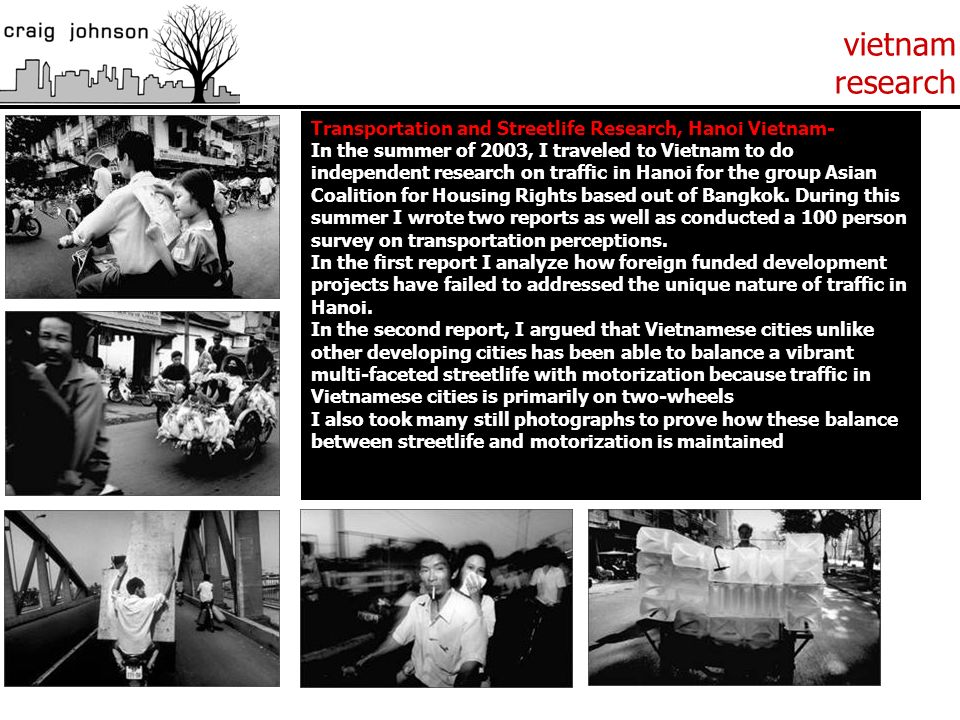 craig johnson

vietnam research

Transportation and Streetlife Research, Hanoi Vietnam-
In the summer of 2003, I traveled to Vietnam to do independent research on traffic in Hanoi for the group Asian Coalition for Housing Rights based out of Bangkok. During this summer I wrote two reports as well as conducted a 100 person survey on transportation perceptions.
In the first report I analyze how foreign funded development projects have failed to addressed the unique nature of traffic in Hanoi.
In the second report, I argued that Vietnamese cities unlike other developing cities has been able to balance a vibrant multi-faceted streetlife with motorization because traffic in Vietnamese cities is primarily on two-wheels
I also took many still photographs to prove how these balance between streetlife and motorization is maintained